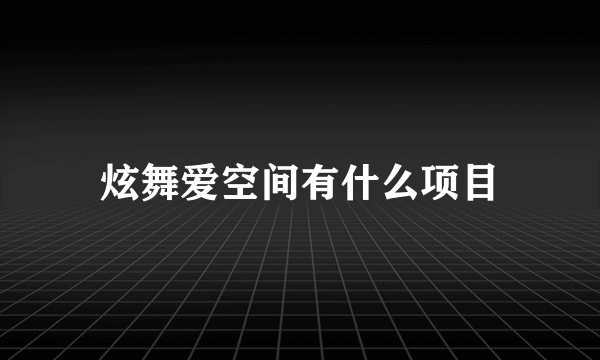 炫舞爱空间有什么项目